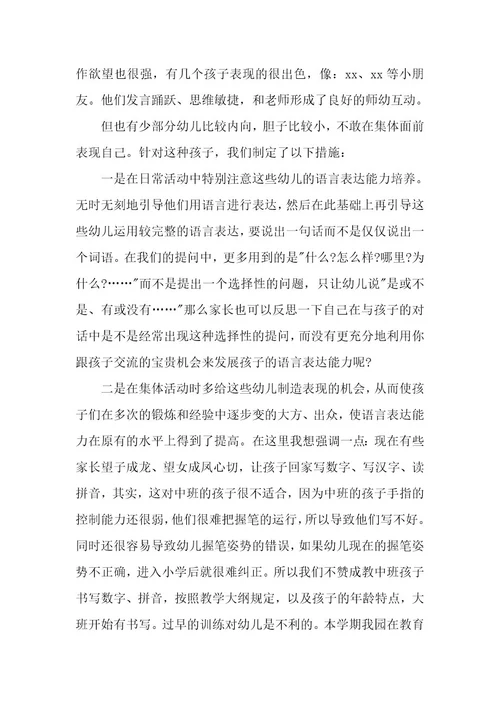 作欲望也很强，有几个孩子表现的很出色，像：xx、xx 等小朋友。他们发言踊跃、思维敏捷，和老师形成了良好的师幼互动。

但也有少部分幼儿比较内向，胆子比较小，不敢在集体面前表现自己。针对这种孩子，我们制定了以下措施：

一是在日常活动中特别注意这些幼儿的语言表达能力培养。无时无刻地引导他们用语言进行表达，然后在此基础上再引导这些幼儿运用较完整的语言表达，要说出一句话而不是仅仅说出一个词语。在我们的提问中，更多用到的是"什么?怎么样?哪里?为什么?……"而不是提出一个选择性的问题，只让幼儿说"是或不是、有或没有……"那么家长也可以反思一下自己在与孩子的对话中是不是经常出现这种选择性的提问，而没有更充分地利用你跟孩子交流的宝贵机会来发展孩子的语言表达能力呢?

二是在集体活动时多给这些幼儿制造表现的机会，从而使孩子们在多次的锻炼和经验中逐步变的大方、出众，使语言表达能力在原有的水平上得到了提高。在这里我想强调一点：现在有些家长望子成龙、望女成凤心切，让孩子回家写数字、写汉字、读拼音，其实，这对中班的孩子很不适合，因为中班的孩子手指的控制能力还很弱，他们很难把握笔的运行，所以导致他们写不好。同时还很容易导致幼儿握笔姿势的错误，如果幼儿现在的握笔姿势不正确，进入小学后就很难纠正。所以我们不赞成教中班孩子书写数字、拼音，按照教学大纲规定，以及孩子的年龄特点，大班开始有书写。过早的训练对幼儿是不利的。本学期我园在教育